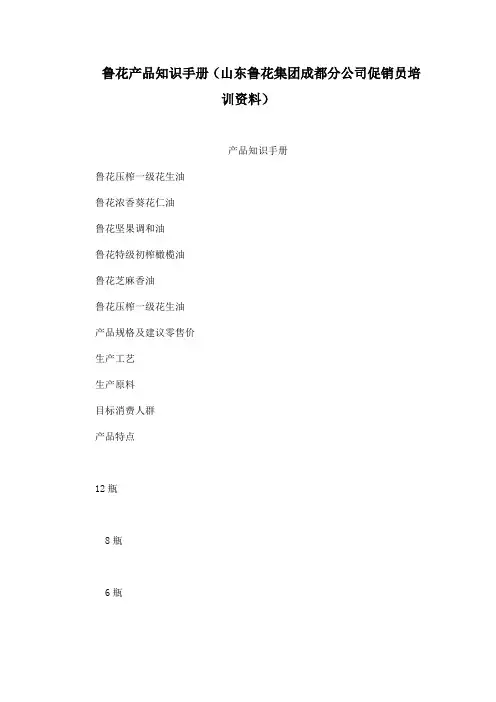 鲁花产品知识手册（山东鲁花集团成都分公司促销员培训资料）

产品知识手册

鲁花压榨一级花生油

鲁花浓香葵花仁油

鲁花坚果调和油

鲁花特级初榨橄榄油

鲁花芝麻香油

鲁花压榨一级花生油

产品规格及建议零售价

生产工艺

生产原料

目标消费人群

产品特点

12 瓶

8 瓶

6 瓶